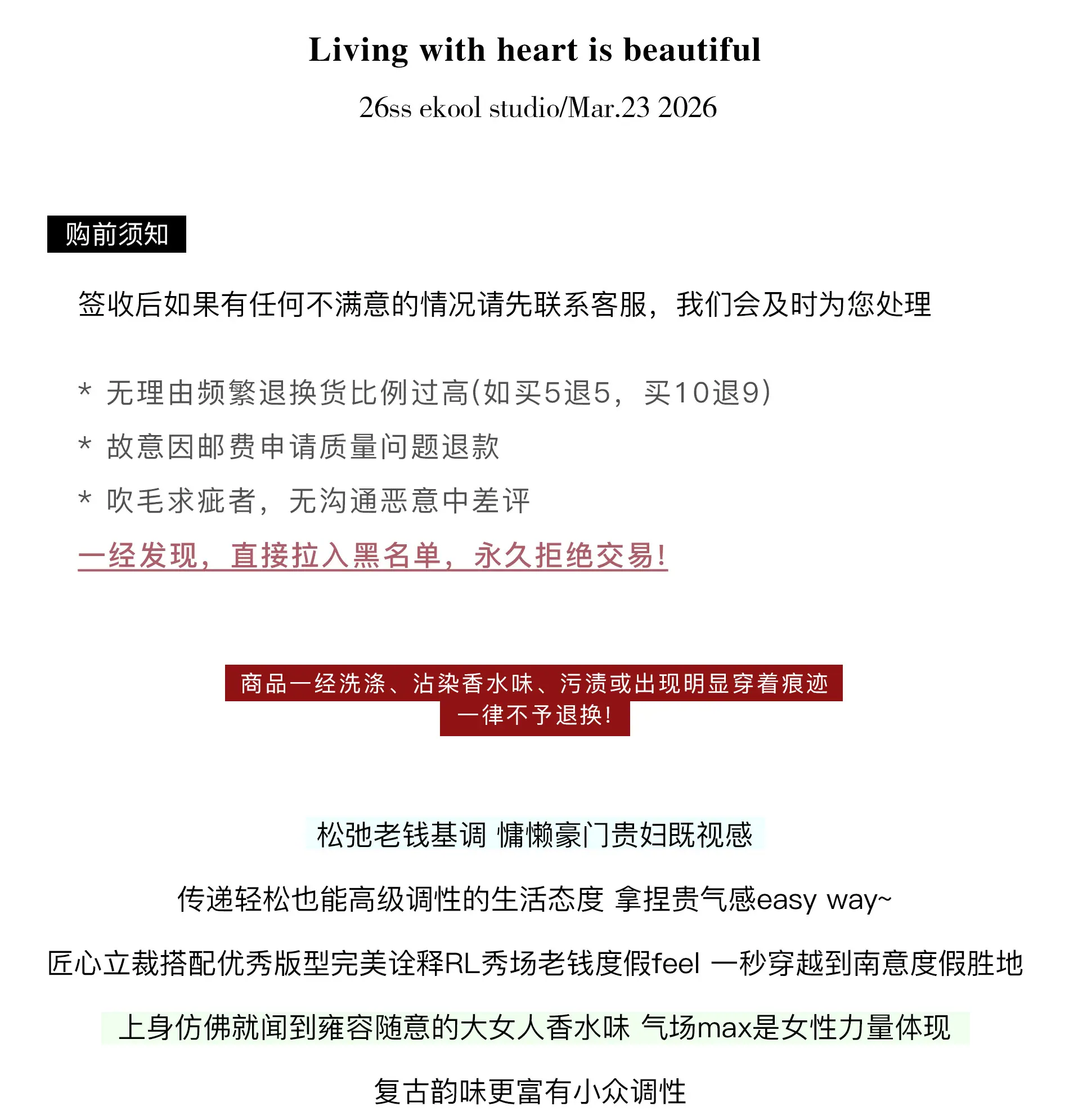 Living with heart is beautiful

26ss ekool studio/Mar.23 2026

购前须知

签收后如果有任何不满意的情况请先联系客服，我们会及时为您处理

* 无理由频繁退换货比例过高(如买5退5，买10退9)

* 故意因邮费申请质量问题退款

* 吹毛求疵者，无沟通恶意中差评

一经发现，直接拉入黑名单，永久拒绝交易!

商品一经洗涤、沾染香水味、污渍或出现明显穿着痕迹
一律不予退换!

松弛老钱基调 慵懒豪门贵妇既视感

传递轻松也能高级调性的生活态度 拿捏贵气感easy way~

匠心立裁搭配优秀版型完美诠释RL秀场老钱度假feel 一秒穿越到南意度假胜地

上身仿佛就闻到雍容随意的大女人香水味 气场max是女性力量体现

复古韵味更富有小众调性